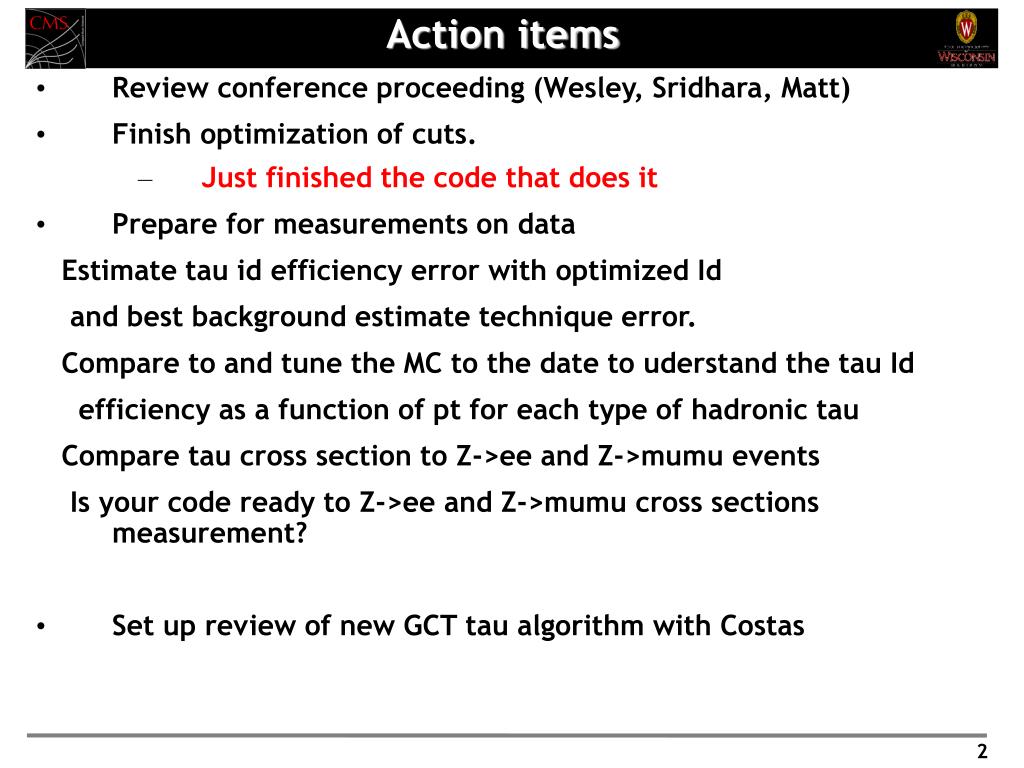 CMS

Action items

WISCONSIN

• Review conference proceeding (Wesley, Sridhara, Matt)

• Finish optimization of cuts.

– Just finished the code that does it

• Prepare for measurements on data

Estimate tau id efficiency error with optimized Id and best background estimate technique error.

Compare to and tune the MC to the date to uderstand the tau Id efficiency as a function of pt for each type of hadronic tau

Compare tau cross section to Z->ee and Z->mumu events

Is your code ready to Z->ee and Z->mumu cross sections measurement?

• Set up review of new GCT tau algorithm with Costas

2